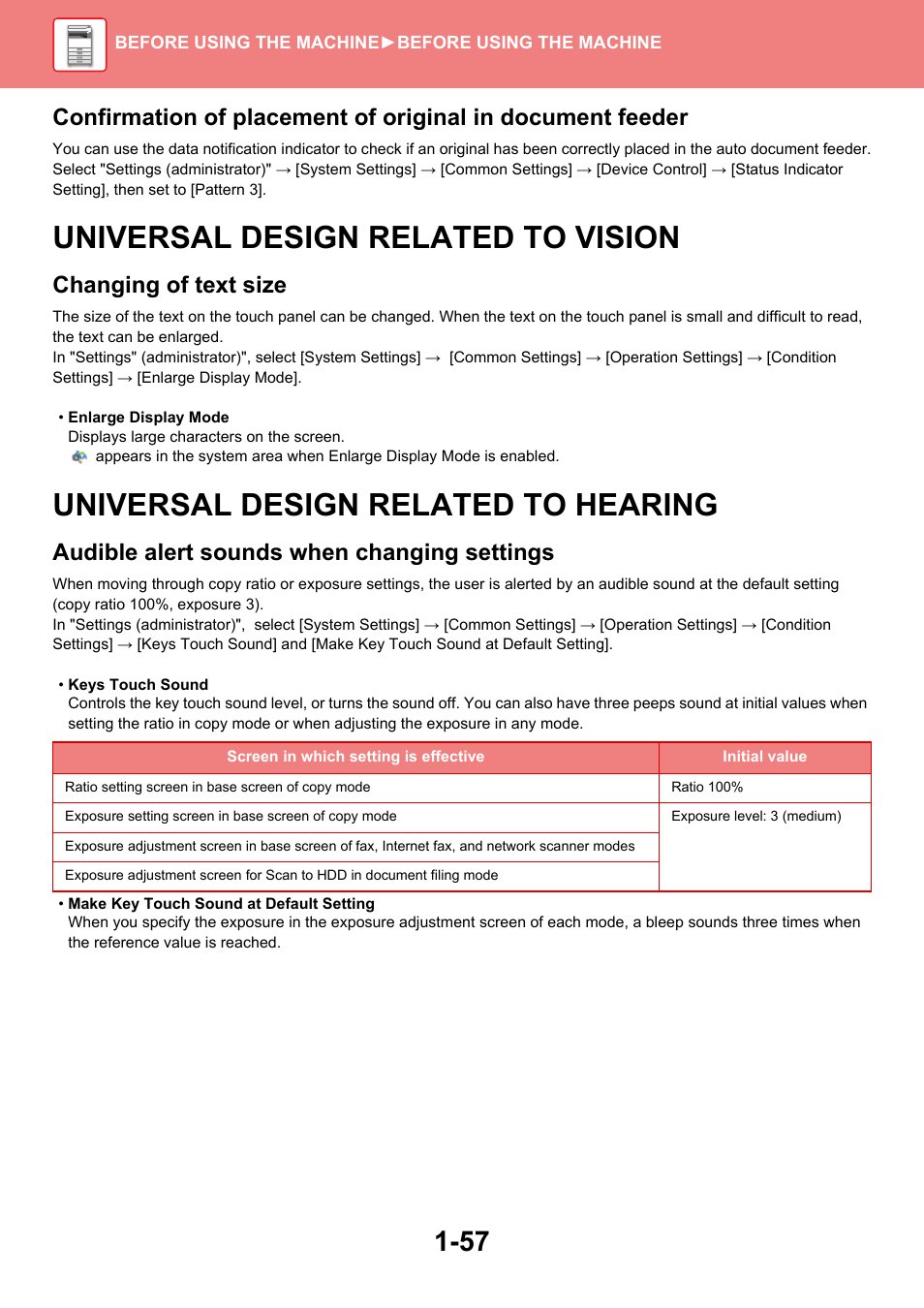 BEFORE USING THE MACHINE►BEFORE USING THE MACHINE

Confirmation of placement of original in document feeder

You can use the data notification indicator to check if an original has been correctly placed in the auto document feeder. Select "Settings (administrator)" → [System Settings] → [Common Settings] → [Device Control] → [Status Indicator Setting], then set to [Pattern 3].

UNIVERSAL DESIGN RELATED TO VISION

Changing of text size

The size of the text on the touch panel can be changed. When the text on the touch panel is small and difficult to read, the text can be enlarged.
In "Settings" (administrator)", select [System Settings] → [Common Settings] → [Operation Settings] → [Condition Settings] → [Enlarge Display Mode].

• Enlarge Display Mode
Displays large characters on the screen.
appears in the system area when Enlarge Display Mode is enabled.

UNIVERSAL DESIGN RELATED TO HEARING

Audible alert sounds when changing settings

When moving through copy ratio or exposure settings, the user is alerted by an audible sound at the default setting (copy ratio 100%, exposure 3).
In "Settings (administrator)", select [System Settings] → [Common Settings] → [Operation Settings] → [Condition Settings] → [Keys Touch Sound] and [Make Key Touch Sound at Default Setting].

• Keys Touch Sound
Controls the key touch sound level, or turns the sound off. You can also have three peeps sound at initial values when setting the ratio in copy mode or when adjusting the exposure in any mode.

| Screen in which setting is effective | Initial value |
|---|---|
| Ratio setting screen in base screen of copy mode | Ratio 100% |
| Exposure setting screen in base screen of copy mode | Exposure level: 3 (medium) |
| Exposure adjustment screen in base screen of fax, Internet fax, and network scanner modes | |
| Exposure adjustment screen for Scan to HDD in document filing mode | |

• Make Key Touch Sound at Default Setting
When you specify the exposure in the exposure adjustment screen of each mode, a bleep sounds three times when the reference value is reached.

1-57